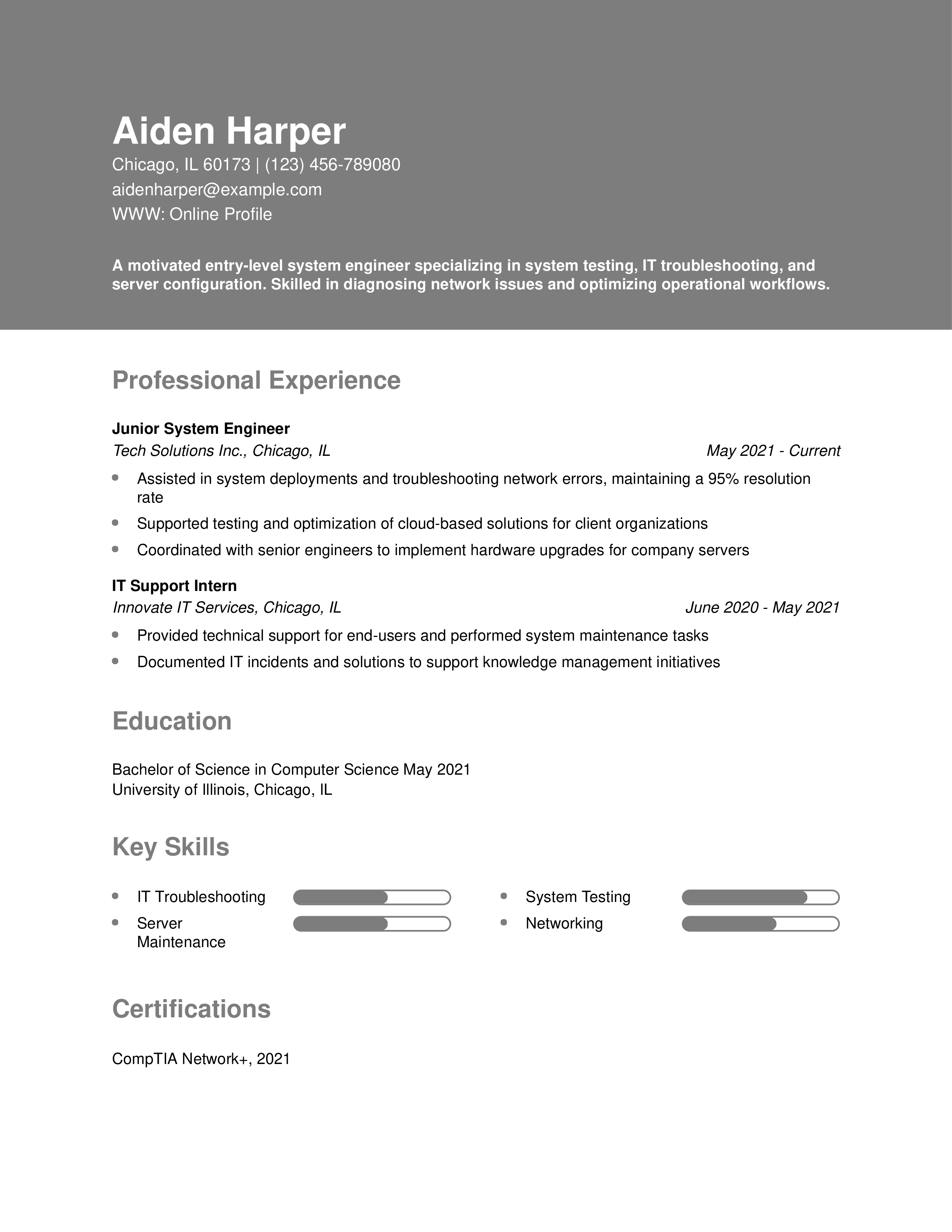 Aiden Harper
Chicago, IL 60173 | (123) 456-789080
aidenharper@example.com
WWW: Online Profile

A motivated entry-level system engineer specializing in system testing, IT troubleshooting, and server configuration. Skilled in diagnosing network issues and optimizing operational workflows.

Professional Experience

Junior System Engineer
Tech Solutions Inc., Chicago, IL May 2021 - Current

- Assisted in system deployments and troubleshooting network errors, maintaining a 95% resolution rate
- Supported testing and optimization of cloud-based solutions for client organizations
- Coordinated with senior engineers to implement hardware upgrades for company servers

IT Support Intern
Innovate IT Services, Chicago, IL June 2020 - May 2021

- Provided technical support for end-users and performed system maintenance tasks
- Documented IT incidents and solutions to support knowledge management initiatives

Education

Bachelor of Science in Computer Science May 2021
University of Illinois, Chicago, IL

Key Skills

- IT Troubleshooting
- Server Maintenance

- System Testing
- Networking

Certifications

CompTIA Network+, 2021